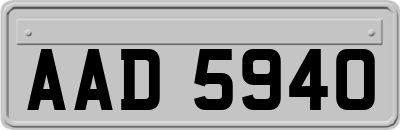 AAD 5940